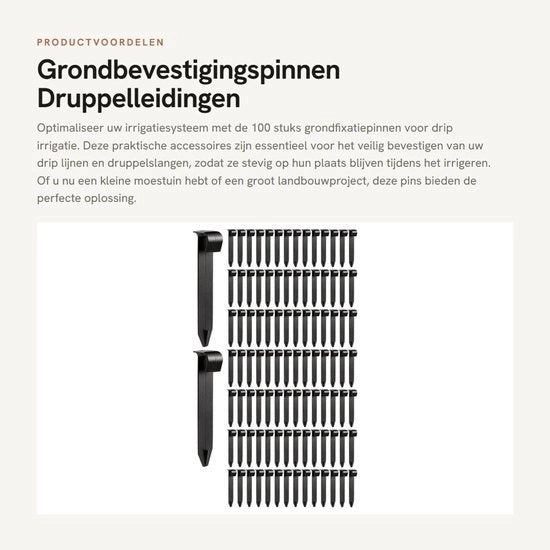 PRODUCTVOORDELEN

Grondbevestigingspinnen Druppelleidingen

Optimaliseer uw irrigatiesysteem met de 100 stuks grondfixatiepinnen voor drip irrigatie. Deze praktische accessoires zijn essentieel voor het veilig bevestigen van uw drip lijnen en druppelslangen, zodat ze stevig op hun plaats blijven tijdens het irrigeren. Of u nu een kleine moestuin hebt of een groot landbouwproject, deze pins bieden de perfecte oplossing.